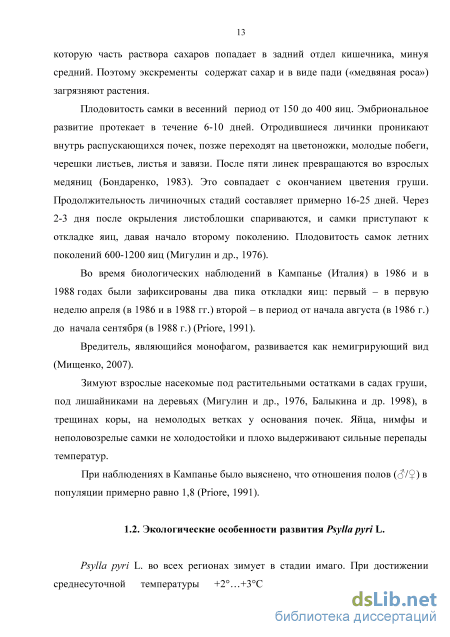 13

которую часть раствора сахаров попадает в задний отдел кишечника, минуя средний. Поэтому экскременты содержат сахар и в виде пади («медвяная роса») загрязняют растения.

Плодовитость самки в весенний период от 150 до 400 яиц. Эмбриональное развитие протекает в течение 6-10 дней. Отродившиеся личинки проникают внутрь распускающихся почек, позже переходят на цветоножки, молодые побеги, черешки листьев, листья и завязи. После пяти линек превращаются во взрослых медяниц (Бондаренко, 1983). Это совпадает с окончанием цветения груши. Продолжительность личиночных стадий составляет примерно 16-25 дней. Через 2-3 дня после окрыления листоблошки спариваются, и самки приступают к откладке яиц, давая начало второму поколению. Плодовитость самок летних поколений 600-1200 яиц (Мигулин и др., 1976).

Во время биологических наблюдений в Кампанье (Италия) в 1986 и в 1988 годах были зафиксированы два пика откладки яиц: первый – в первую неделю апреля (в 1986 и в 1988 гг.) второй – в период от начала августа (в 1986 г.) до начала сентября (в 1988 г.) (Priore, 1991).

Вредитель, являющийся монофагом, развивается как немигрирующий вид (Мищенко, 2007).

Зимуют взрослые насекомые под растительными остатками в садах груши, под лишайниками на деревьях (Мигулин и др., 1976, Балыкина и др. 1998), в трещинах коры, на немолодых ветках у основания почек. Яйца, нимфы и неполовозрелые самки не холодостойки и плохо выдерживают сильные перепады температур.

При наблюдениях в Кампанье было выяснено, что отношения полов (♂/♀) в популяции примерно равно 1,8 (Priore, 1991).

1.2. Экологические особенности развития Psylla pyri L.

Psylla pyri L. во всех регионах зимует в стадии имаго. При достижении среднесуточной температуры +2°…+3°C

dsLib.net
библиотека диссертаций